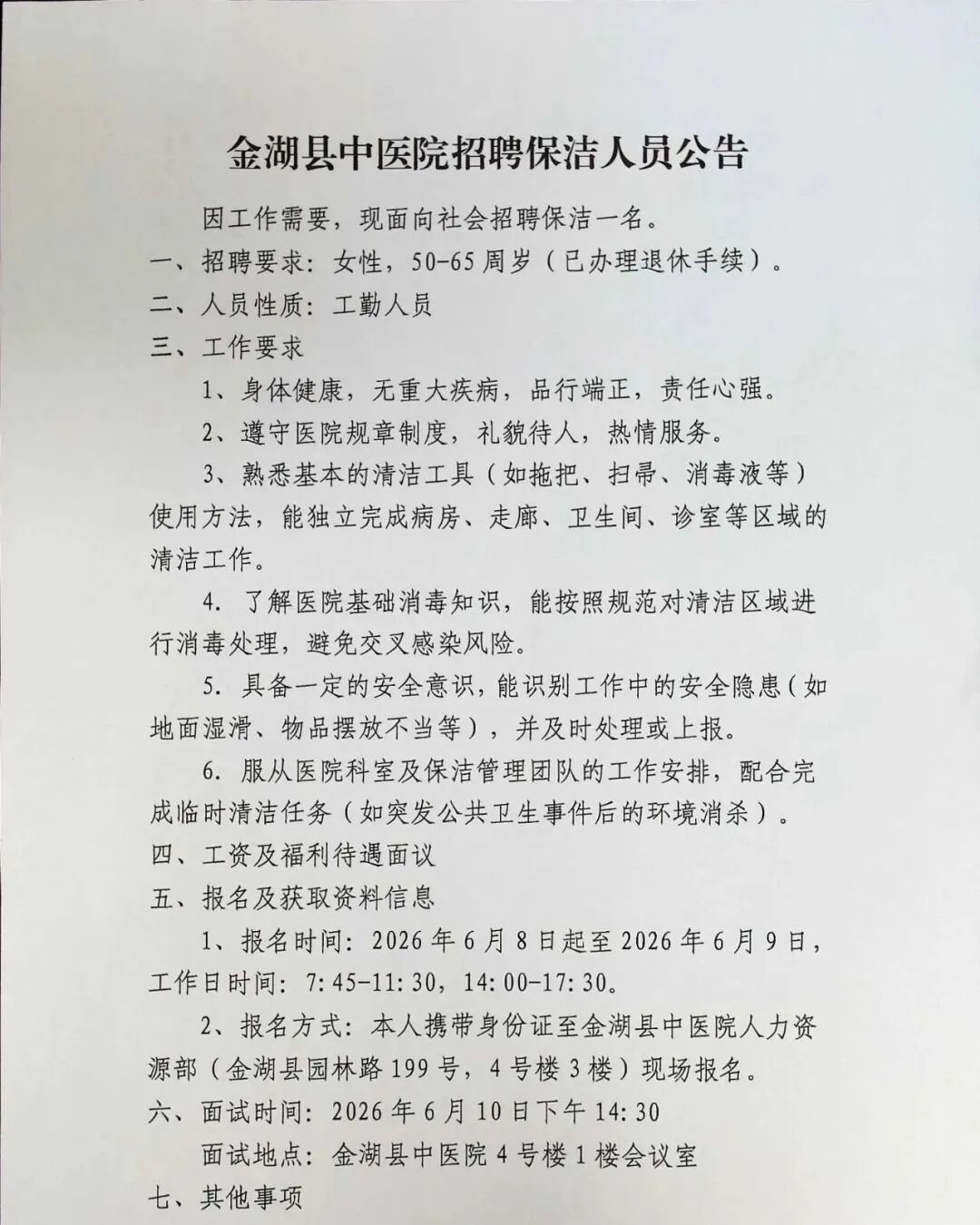 金湖县中医院招聘保洁人员公告

因工作需要，现面向社会招聘保洁一名。

一、招聘要求：女性，50-65周岁（已办理退休手续）。

二、人员性质：工勤人员

三、工作要求

1、身体健康，无重大疾病，品行端正，责任心强。

2、遵守医院规章制度，礼貌待人，热情服务。

3、熟悉基本的清洁工具（如拖把、扫帚、消毒液等）使用方法，能独立完成病房、走廊、卫生间、诊室等区域的清洁工作。

4. 了解医院基础消毒知识，能按照规范对清洁区域进行消毒处理，避免交叉感染风险。

5. 具备一定的安全意识，能识别工作中的安全隐患（如地面湿滑、物品摆放不当等），并及时处理或上报。

6. 服从医院科室及保洁管理团队的工作安排，配合完成临时清洁任务（如突发公共卫生事件后的环境消杀）。

四、工资及福利待遇面议

五、报名及获取资料信息

1、报名时间：2026年6月8日起至2026年6月9日，工作日时间：7:45-11:30，14:00-17:30。

2、报名方式：本人携带身份证至金湖县中医院人力资源部（金湖县园林路199号，4号楼3楼）现场报名。

六、面试时间：2026年6月10日下午14:30

面试地点：金湖县中医院4号楼1楼会议室

七、其他事项